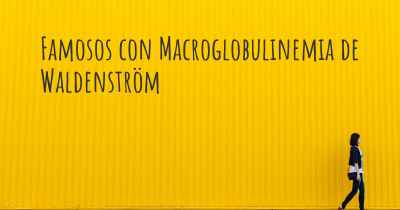 Famosos con Macroglobulinemia de Waldenström